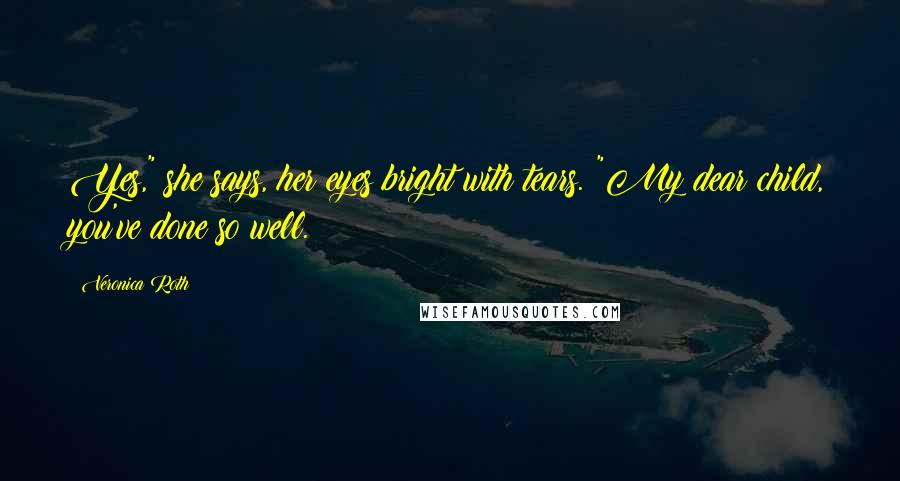 Yes," she says, her eyes bright with tears. "My dear child, you've done so well.

Veronica Roth

WISEFAMOUSQUOTES.COM